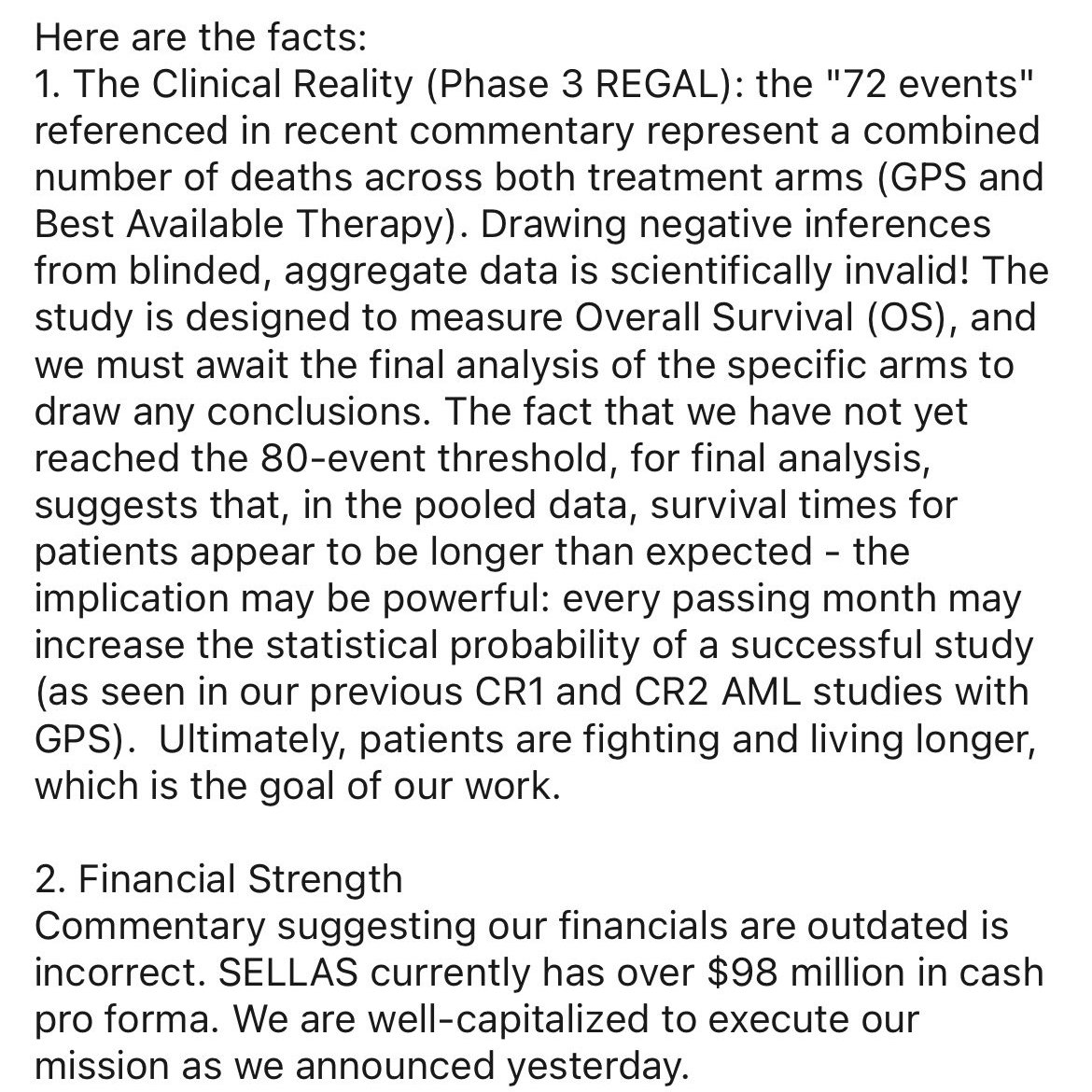 Here are the facts:
1. The Clinical Reality (Phase 3 REGAL): the "72 events" referenced in recent commentary represent a combined number of deaths across both treatment arms (GPS and Best Available Therapy). Drawing negative inferences from blinded, aggregate data is scientifically invalid! The study is designed to measure Overall Survival (OS), and we must await the final analysis of the specific arms to draw any conclusions. The fact that we have not yet reached the 80-event threshold, for final analysis, suggests that, in the pooled data, survival times for patients appear to be longer than expected - the implication may be powerful: every passing month may increase the statistical probability of a successful study (as seen in our previous CR1 and CR2 AML studies with GPS). Ultimately, patients are fighting and living longer, which is the goal of our work.

2. Financial Strength
Commentary suggesting our financials are outdated is incorrect. SELLAS currently has over \$98 million in cash pro forma. We are well-capitalized to execute our mission as we announced yesterday.